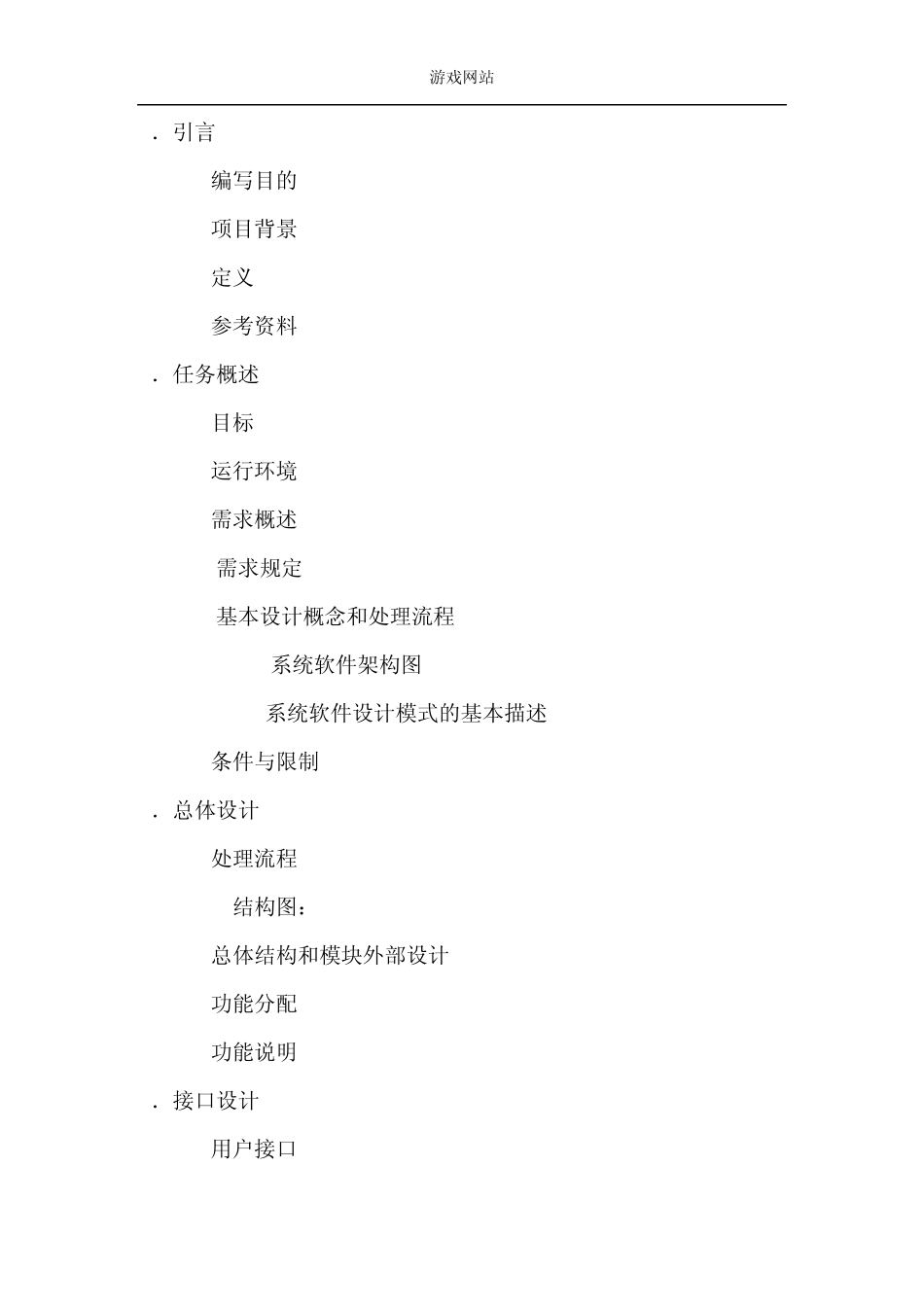 游戏网站

. 引言

编写目的

项目背景

定义

参考资料

. 任务概述

目标

运行环境

需求概述

需求规定

基本设计概念和处理流程

系统软件架构图

系统软件设计模式的基本描述

条件与限制

. 总体设计

处理流程

结构图：

总体结构和模块外部设计

功能分配

功能说明

. 接口设计

用户接口